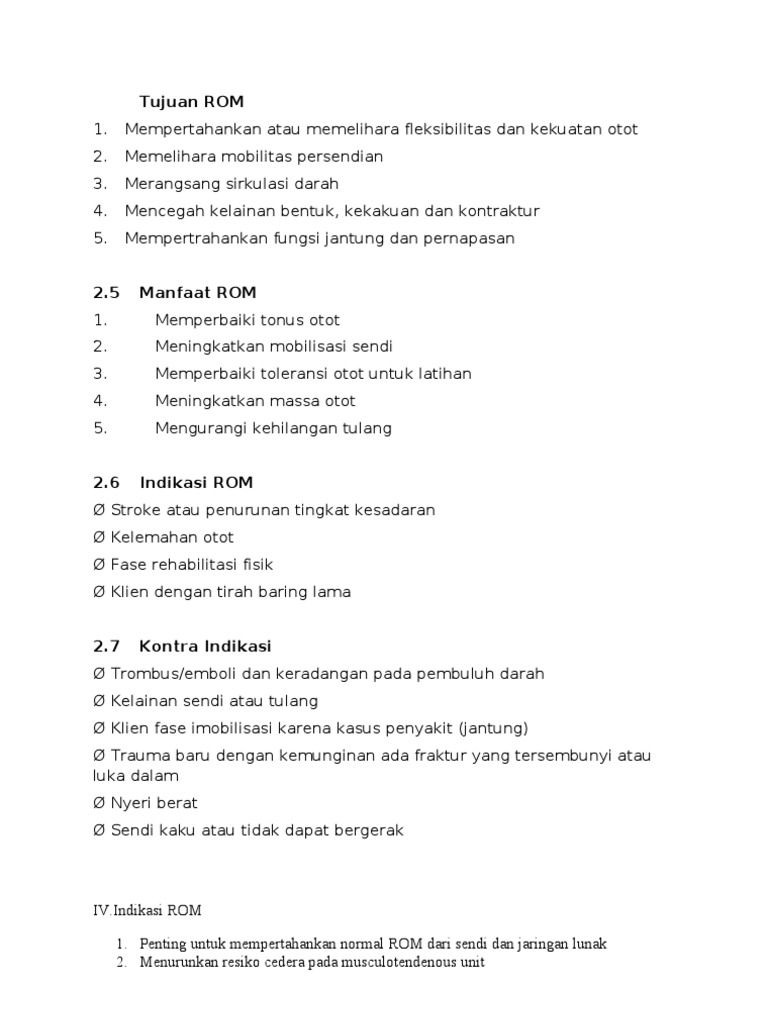 Tujuan ROM

1. Mempertahankan atau memelihara fleksibilitas dan kekuatan otot
2. Memelihara mobilitas persendian
3. Merangsang sirkulasi darah
4. Mencegah kelainan bentuk, kekakuan dan kontraktur
5. Mempertrahankan fungsi jantung dan pernapasan

2.5 Manfaat ROM

1. Memperbaiki tonus otot
2. Meningkatkan mobilisasi sendi
3. Memperbaiki toleransi otot untuk latihan
4. Meningkatkan massa otot
5. Mengurangi kehilangan tulang

2.6 Indikasi ROM

Ø Stroke atau penurunan tingkat kesadaran
Ø Kelemahan otot
Ø Fase rehabilitasi fisik
Ø Klien dengan tirah baring lama

2.7 Kontra Indikasi

Ø Trombus/emboli dan keradangan pada pembuluh darah
Ø Kelainan sendi atau tulang
Ø Klien fase imobilisasi karena kasus penyakit (jantung)
Ø Trauma baru dengan kemunginan ada fraktur yang tersembunyi atau luka dalam
Ø Nyeri berat
Ø Sendi kaku atau tidak dapat bergerak

IV.Indikasi ROM

1. Penting untuk mempertahankan normal ROM dari sendi dan jaringan lunak
2. Menurunkan resiko cedera pada musculotendenous unit